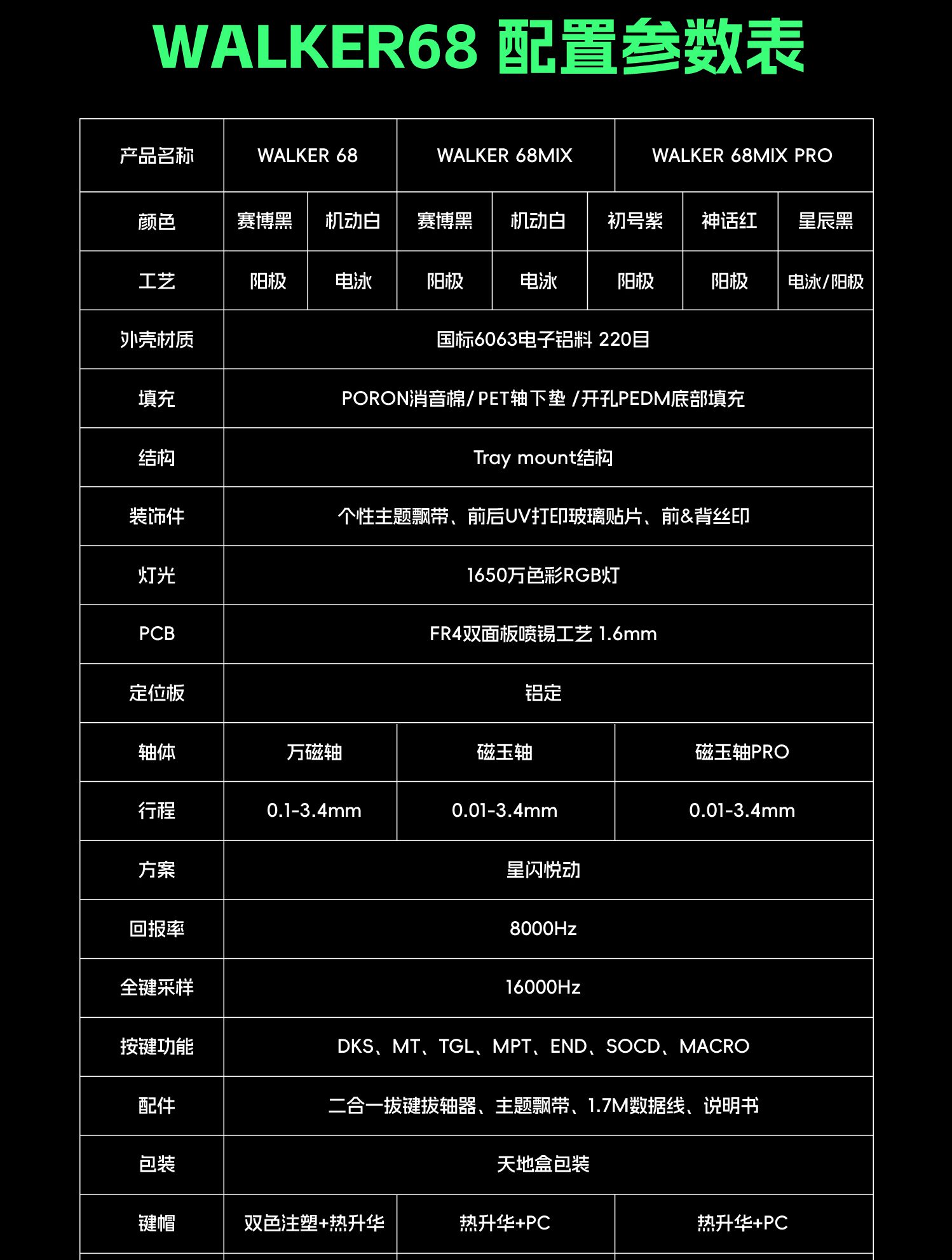 WALKER68 配置参数表

| 产品名称 | WALKER 68 | | WALKER 68MIX | | WALKER 68MIX PRO | | |
|---|---|---|---|---|---|---|---|
| 颜色 | 赛博黑 | 机动白 | 赛博黑 | 机动白 | 初号紫 | 神话红 | 星辰黑 |
| 工艺 | 阳极 | 电泳 | 阳极 | 电泳 | 阳极 | 阳极 | 电泳/阳极 |
| 外壳材质 | 国标6063电子铝料 220目 | | | | | | |
| 填充 | PORON消音棉/ PET轴下垫 /开孔PEDM底部填充 | | | | | | |
| 结构 | Tray mount结构 | | | | | | |
| 装饰件 | 个性主题飘带、前后UV打印玻璃贴片、前&背丝印 | | | | | | |
| 灯光 | 1650万色彩RGB灯 | | | | | | |
| PCB | FR4双面板喷锡工艺 1.6mm | | | | | | |
| 定位板 | 铝定 | | | | | | |
| 轴体 | 万磁轴 | | 磁玉轴 | | 磁玉轴PRO | | |
| 行程 | 0.1-3.4mm | | 0.01-3.4mm | | 0.01-3.4mm | | |
| 方案 | 星闪悦动 | | | | | | |
| 回报率 | 8000Hz | | | | | | |
| 全键采样 | 16000Hz | | | | | | |
| 按键功能 | DKS、MT、TGL、MPT、END、SOCD、MACRO | | | | | | |
| 配件 | 二合一拔键拔轴器、主题飘带、1.7M数据线、说明书 | | | | | | |
| 包装 | 天地盒包装 | | | | | | |
| 键帽 | 双色注塑+热升华 | | 热升华+PC | | 热升华+PC | | |